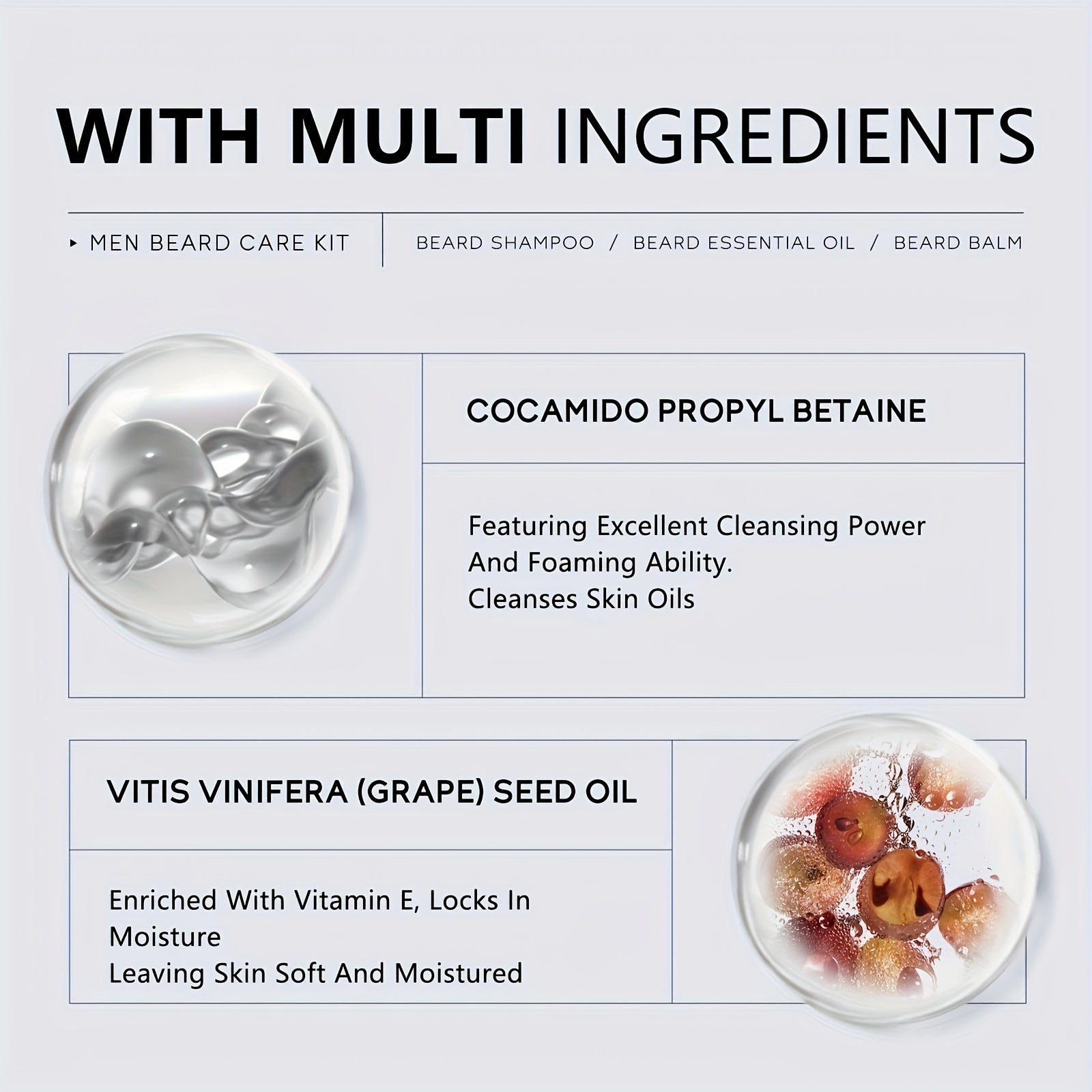 WITH MULTI INGREDIENTS

▸ MEN BEARD CARE KIT

BEARD SHAMPOO / BEARD ESSENTIAL OIL / BEARD BALM

COCAMIDO PROPYL BETAINE

Featuring Excellent Cleansing Power And Foaming Ability.
Cleanses Skin Oils

VITIS VINIFERA (GRAPE) SEED OIL

Enriched With Vitamin E, Locks In Moisture
Leaving Skin Soft And Moistured